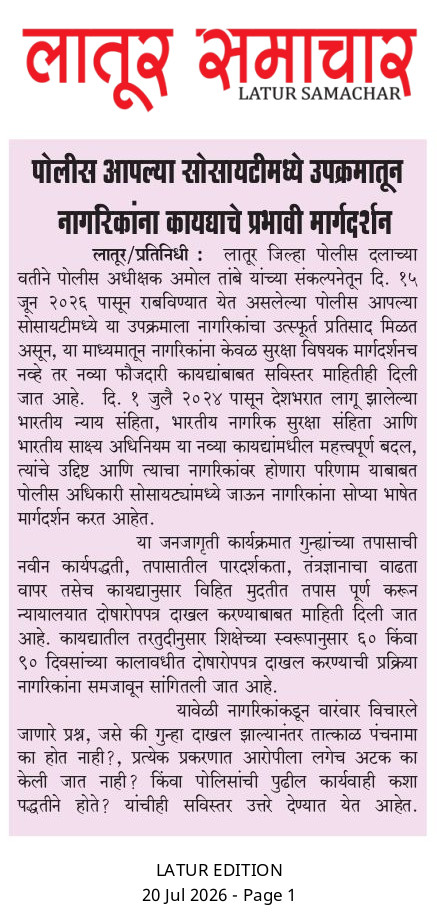 लातूर समाचार
LATUR SAMACHAR

पोलीस आपल्या सोसायटीमध्ये उपक्रमातून नागरिकांना कायद्याचे प्रभावी मार्गदर्शन

लातूर/प्रतिनिधी : लातूर जिल्हा पोलीस दलाच्या वतीने पोलीस अधीक्षक अमोल तांबे यांच्या संकल्पनेतून दि. १५ जून २०२६ पासून राबविण्यात येत असलेल्या पोलीस आपल्या सोसायटीमध्ये या उपक्रमाला नागरिकांचा उत्स्फूर्त प्रतिसाद मिळत असून, या माध्यमातून नागरिकांना केवळ सुरक्षा विषयक मार्गदर्शनच नव्हे तर नव्या फौजदारी कायद्यांबाबत सविस्तर माहितीही दिली जात आहे. दि. १ जुलै २०२४ पासून देशभरात लागू झालेल्या भारतीय न्याय संहिता, भारतीय नागरिक सुरक्षा संहिता आणि भारतीय साक्ष्य अधिनियम या नव्या कायद्यांमधील महत्त्वपूर्ण बदल, त्यांचे उद्दिष्ट आणि त्याचा नागरिकांवर होणारा परिणाम याबाबत पोलीस अधिकारी सोसायट्यांमध्ये जाऊन नागरिकांना सोप्या भाषेत मार्गदर्शन करत आहेत.

या जनजागृती कार्यक्रमात गुन्ह्यांच्या तपासाची नवीन कार्यपद्धती, तपासातील पारदर्शकता, तंत्रज्ञानाचा वाढता वापर तसेच कायद्यानुसार विहित मुदतीत तपास पूर्ण करून न्यायालयात दोषारोपपत्र दाखल करण्याबाबत माहिती दिली जात आहे. कायद्यातील तरतुदीनुसार शिक्षेच्या स्वरूपानुसार ६० किंवा ९० दिवसांच्या कालावधीत दोषारोपपत्र दाखल करण्याची प्रक्रिया नागरिकांना समजावून सांगितली जात आहे.

यावेळी नागरिकांकडून वारंवार विचारले जाणारे प्रश्न, जसे की गुन्हा दाखल झाल्यानंतर तात्काळ पंचनामा का होत नाही?, प्रत्येक प्रकरणात आरोपीला लगेच अटक का केली जात नाही? किंवा पोलिसांची पुढील कार्यवाही कशा पद्धतीने होते? यांचीही सविस्तर उत्तरे देण्यात येत आहेत.

LATUR EDITION
20 Jul 2026 - Page 1